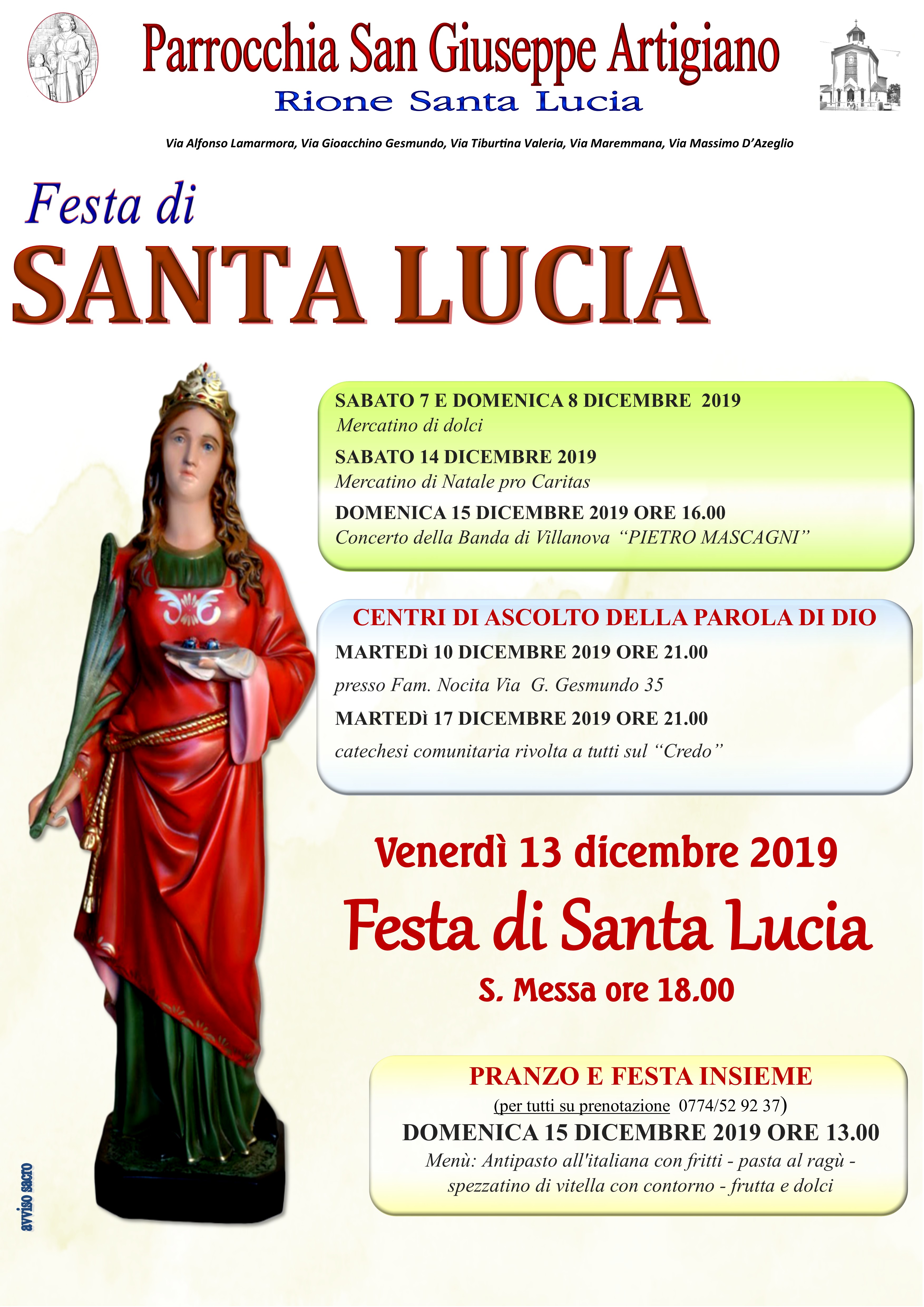 Parrocchia San Giuseppe Artigiano
Rione Santa Lucia

Via Alfonso Lamarmora, Via Gioacchino Gesmundo, Via Tiburtina Valeria, Via Maremmana, Via Massimo D'Azeglio

Festa di
SANTA LUCIA

SABATO 7 E DOMENICA 8 DICEMBRE 2019
Mercatino di dolci
SABATO 14 DICEMBRE 2019
Mercatino di Natale pro Caritas
DOMENICA 15 DICEMBRE 2019 ORE 16.00
Concerto della Banda di Villanova "PIETRO MASCAGNI"

CENTRI DI ASCOLTO DELLA PAROLA DI DIO
MARTEDì 10 DICEMBRE 2019 ORE 21.00
presso Fam. Nocita Via G. Gesmundo 35
MARTEDì 17 DICEMBRE 2019 ORE 21.00
catechesi comunitaria rivolta a tutti sul "Credo"

Venerdì 13 dicembre 2019
Festa di Santa Lucia
S. Messa ore 18.00

PRANZO E FESTA INSIEME
(per tutti su prenotazione 0774/52 92 37)
DOMENICA 15 DICEMBRE 2019 ORE 13.00
Menù: Antipasto all'italiana con fritti - pasta al ragù - spezzatino di vitella con contorno - frutta e dolci

avviso sacro